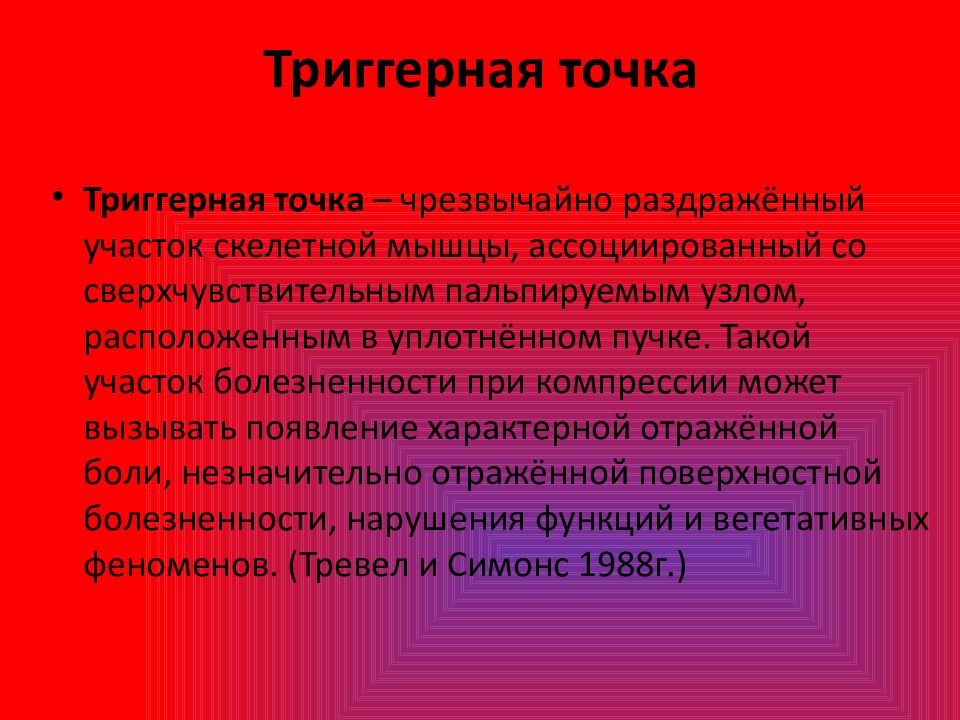 Триггерная точка

• Триггерная точка – чрезвычайно раздражённый участок скелетной мышцы, ассоциированный со сверхчувствительным пальпируемым узлом, расположенным в уплотнённом пучке. Такой участок болезненности при компрессии может вызывать появление характерной отражённой боли, незначительно отражённой поверхностной болезненности, нарушения функций и вегетативных феноменов. (Тревел и Симонс 1988г.)